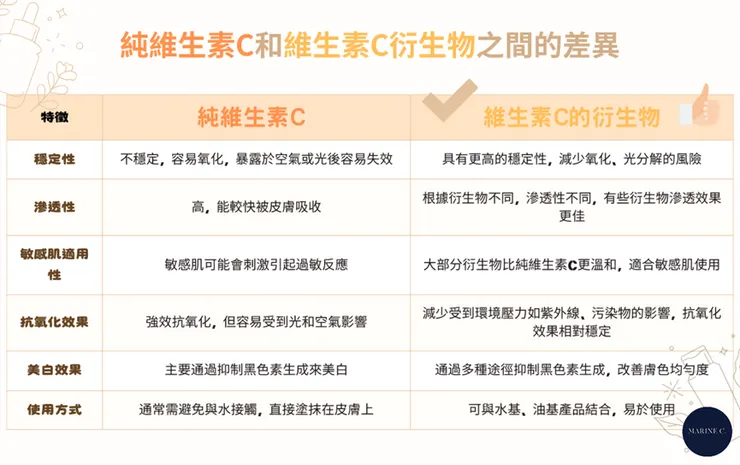 純維生素C和維生素C衍生物之間的差異

| 特徵 | 純維生素C | 維生素C的衍生物 |
|---|---|---|
| 穩定性 | 不穩定，容易氧化，暴露於空氣或光後容易失效 | 具有更高的穩定性，減少氧化、光分解的風險 |
| 滲透性 | 高，能較快被皮膚吸收 | 根據衍生物不同，滲透性不同，有些衍生物滲透效果更佳 |
| 敏感肌適用性 | 敏感肌可能會刺激引起過敏反應 | 大部分衍生物比純維生素C更溫和，適合敏感肌使用 |
| 抗氧化效果 | 強效抗氧化，但容易受到光和空氣影響 | 減少受到環境壓力如紫外線、污染物的影響，抗氧化效果相對穩定 |
| 美白效果 | 主要通過抑制黑色素生成來美白 | 通過多種途徑抑制黑色素生成，改善膚色均勻度 |
| 使用方式 | 通常需避免與水接觸，直接塗抹在皮膚上 | 可與水基、油基產品結合，易於使用 |

MARINE C.